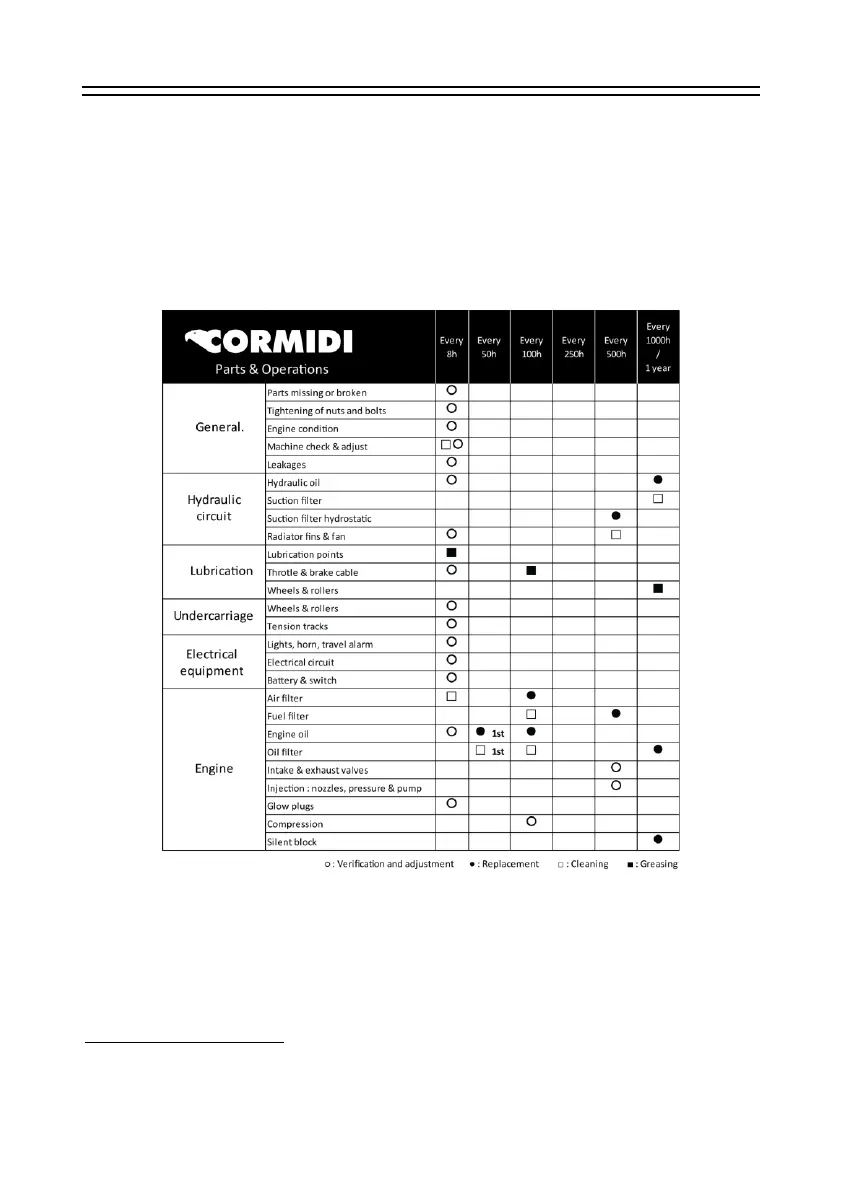 | CORMIDI Parts & Operations | | Every 8h | Every 50h | Every 100h | Every 250h | Every 500h | Every 1000h / 1 year |
|---|---|---|---|---|---|---|---|
| General. | Parts missing or broken | ○ | | | | | |
| | Tightening of nuts and bolts | ○ | | | | | |
| | Engine condition | ○ | | | | | |
| | Machine check & adjust | □○ | | | | | |
| | Leakages | ○ | | | | | |
| Hydraulic circuit | Hydraulic oil | ○ | | | | | ● |
| | Suction filter | | | | | | □ |
| | Suction filter hydrostatic | | | | | ● | |
| | Radiator fins & fan | ○ | | | | □ | |
| Lubrication | Lubrication points | ■ | | | | | |
| | Throtle & brake cable | ○ | | ■ | | | |
| | Wheels & rollers | | | | | | ■ |
| Undercarriage | Wheels & rollers | ○ | | | | | |
| | Tension tracks | ○ | | | | | |
| Electrical equipment | Lights, horn, travel alarm | ○ | | | | | |
| | Electrical circuit | ○ | | | | | |
| | Battery & switch | ○ | | | | | |
| Engine | Air filter | □ | | ● | | | |
| | Fuel filter | | | □ | | ● | |
| | Engine oil | ○ | ● 1st | ● | | | |
| | Oil filter | | □ 1st | □ | | | ● |
| | Intake & exhaust valves | | | | | ○ | |
| | Injection : nozzles, pressure & pump | | | | | ○ | |
| | Glow plugs | ○ | | | | | |
| | Compression | | | ○ | | | |
| | Silent block | | | | | | ● |

○ : Verification and adjustment ● : Replacement □ : Cleaning ■ : Greasing